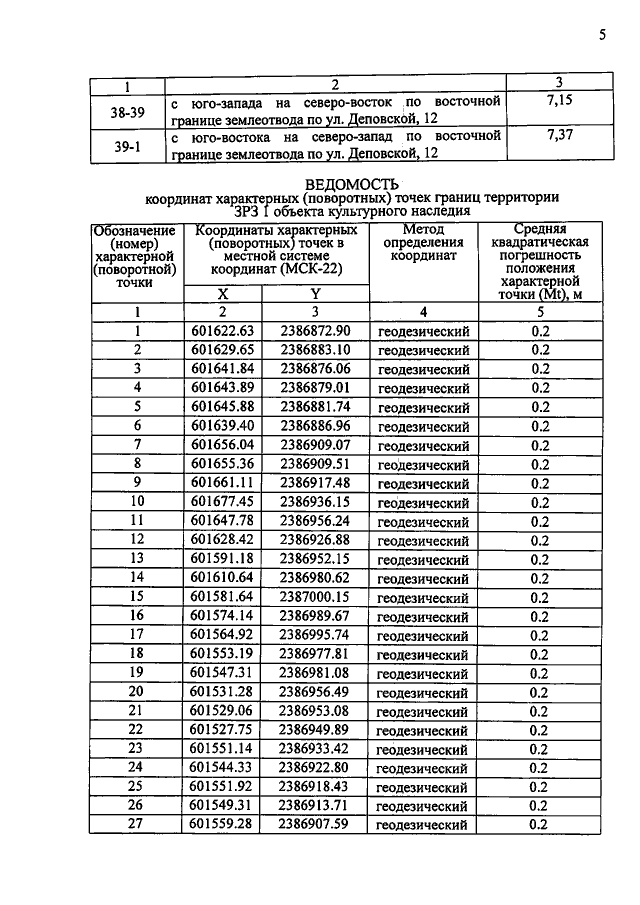 5

| 1 | 2 | 3 |
|---|---|---|
| 38-39 | с юго-запада на северо-восток по восточной границе землеотвода по ул. Деповской, 12 | 7,15 |
| 39-1 | с юго-востока на северо-запад по восточной границе землеотвода по ул. Деповской, 12 | 7,37 |

ВЕДОМОСТЬ
координат характерных (поворотных) точек границ территории ЗРЗ 1 объекта культурного наследия

| Обозначение (номер) характерной (поворотной) точки | Координаты характерных (поворотных) точек в местной системе координат (МСК-22) | | Метод определения координат | Средняя квадратическая погрешность положения характерной точки (Mt), м |
|---|---|---|---|---|
| | X | Y | | |
| 1 | 2 | 3 | 4 | 5 |
| 1 | 601622.63 | 2386872.90 | геодезический | 0.2 |
| 2 | 601629.65 | 2386883.10 | геодезический | 0.2 |
| 3 | 601641.84 | 2386876.06 | геодезический | 0.2 |
| 4 | 601643.89 | 2386879.01 | геодезический | 0.2 |
| 5 | 601645.88 | 2386881.74 | геодезический | 0.2 |
| 6 | 601639.40 | 2386886.96 | геодезический | 0.2 |
| 7 | 601656.04 | 2386909.07 | геодезический | 0.2 |
| 8 | 601655.36 | 2386909.51 | геодезический | 0.2 |
| 9 | 601661.11 | 2386917.48 | геодезический | 0.2 |
| 10 | 601677.45 | 2386936.15 | геодезический | 0.2 |
| 11 | 601647.78 | 2386956.24 | геодезический | 0.2 |
| 12 | 601628.42 | 2386926.88 | геодезический | 0.2 |
| 13 | 601591.18 | 2386952.15 | геодезический | 0.2 |
| 14 | 601610.64 | 2386980.62 | геодезический | 0.2 |
| 15 | 601581.64 | 2387000.15 | геодезический | 0.2 |
| 16 | 601574.14 | 2386989.67 | геодезический | 0.2 |
| 17 | 601564.92 | 2386995.74 | геодезический | 0.2 |
| 18 | 601553.19 | 2386977.81 | геодезический | 0.2 |
| 19 | 601547.31 | 2386981.08 | геодезический | 0.2 |
| 20 | 601531.28 | 2386956.49 | геодезический | 0.2 |
| 21 | 601529.06 | 2386953.08 | геодезический | 0.2 |
| 22 | 601527.75 | 2386949.89 | геодезический | 0.2 |
| 23 | 601551.14 | 2386933.42 | геодезический | 0.2 |
| 24 | 601544.33 | 2386922.80 | геодезический | 0.2 |
| 25 | 601551.92 | 2386918.43 | геодезический | 0.2 |
| 26 | 601549.31 | 2386913.71 | геодезический | 0.2 |
| 27 | 601559.28 | 2386907.59 | геодезический | 0.2 |